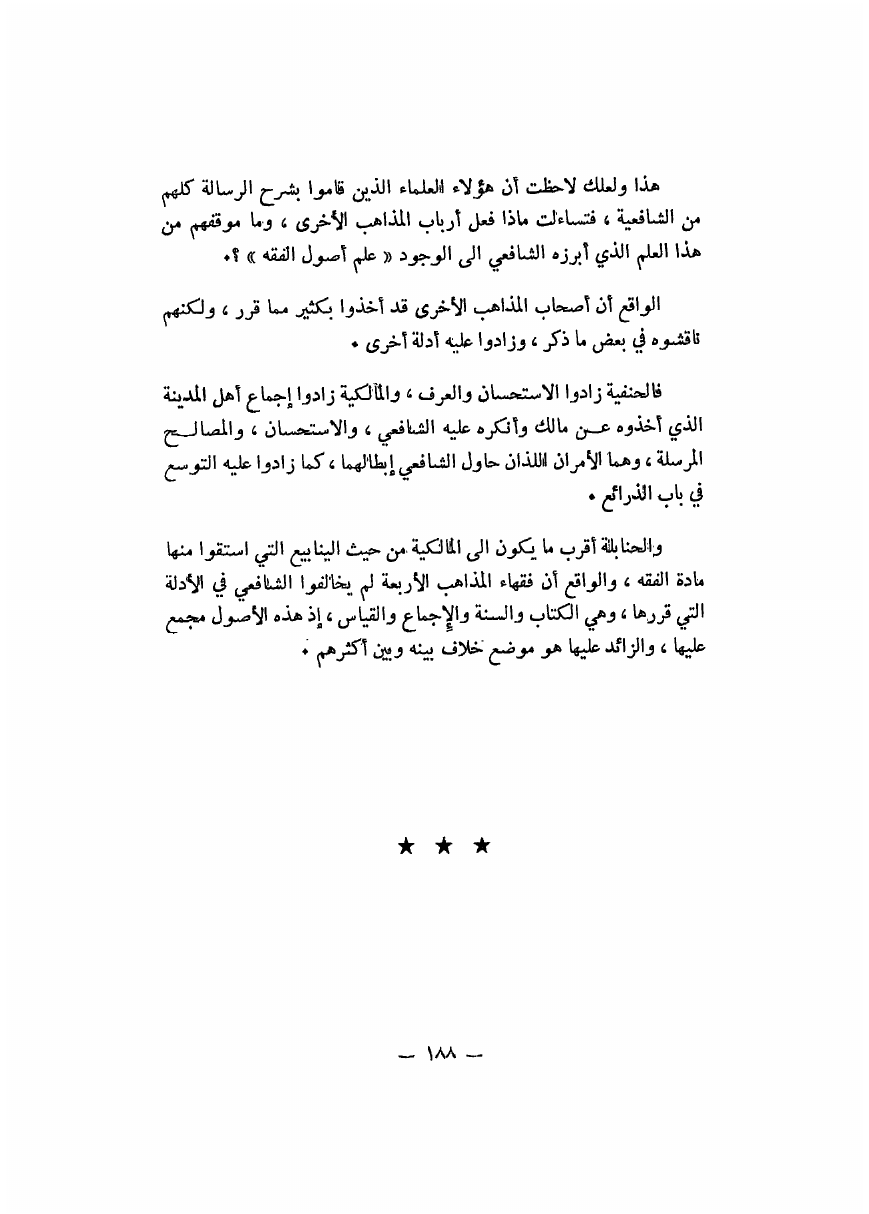 هذا ولعلك لاحظت أن هؤلاء العلماء الذين قاموا بشرح الرسالة كلهم من الشافعية ، فتساءلت ماذا فعل أرباب المذاهب الأخرى ، وما موقفهم من هذا العلم الذي أبرزه الشافعي الى الوجود « علم أصول الفقه » ؟.

الواقع أن أصحاب المذاهب الأخرى قد أخذوا بكثير مما قرر ، ولكنهم ناقشوه في بعض ما ذكر ، وزادوا عليه أدلة أخرى .

فالحنفية زادوا الاستحسان والعرف ، والمالكية زادوا إجماع أهل المدينة الذي أخذوه عن مالك وأنكره عليه الشافعي ، والاستحسان ، والمصالح المرسلة ، وهما الأمران اللذان حاول الشافعي إبطالهما ، كما زادوا عليه التوسع في باب الذرائع .

والحنابلة أقرب ما يكون الى المالكية من حيث الينابيع التي استقوا منها مادة الفقه ، والواقع أن فقهاء المذاهب الأربعة لم يخالفوا الشافعي في الأدلة التي قررها ، وهي الكتاب والسنة والإجماع والقياس ، إذ هذه الأصول مجمع عليها ، والزائد عليها هو موضع خلاف بينه وبين أكثرهم .

★ ★ ★

— ١٨٨ —